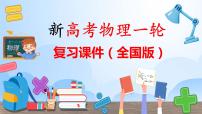 新高考物理一轮
复习课件（全国版）

物理